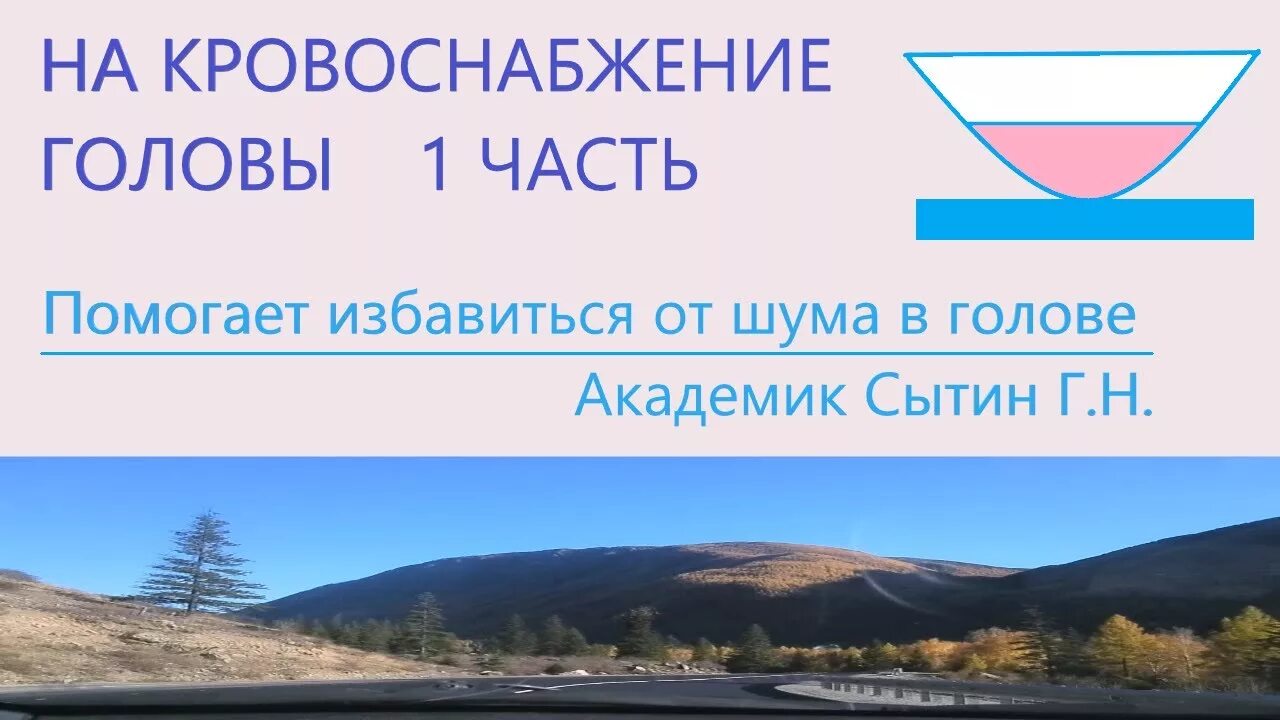 НА КРОВОСНАБЖЕНИЕ ГОЛОВЫ 1 ЧАСТЬ

Помогает избавиться от шума в голове

Академик Сытин Г.Н.